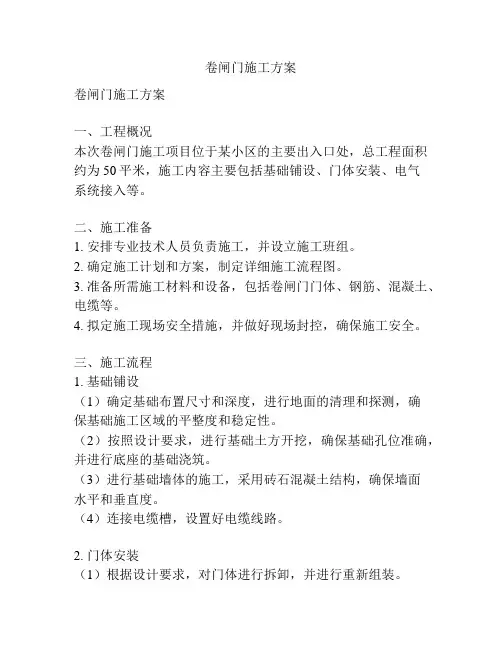 卷闸门施工方案

卷闸门施工方案

一、工程概况
本次卷闸门施工项目位于某小区的主要出入口处，总工程面积约为 50 平米，施工内容主要包括基础铺设、门体安装、电气系统接入等。

二、施工准备
1. 安排专业技术人员负责施工，并设立施工班组。
2. 确定施工计划和方案，制定详细施工流程图。
3. 准备所需施工材料和设备，包括卷闸门门体、钢筋、混凝土、电缆等。
4. 拟定施工现场安全措施，并做好现场封控，确保施工安全。

三、施工流程
1. 基础铺设
（1）确定基础布置尺寸和深度，进行地面的清理和探测，确保基础施工区域的平整度和稳定性。
（2）按照设计要求，进行基础土方开挖，确保基础孔位准确，并进行底座的基础浇筑。
（3）进行基础墙体的施工，采用砖石混凝土结构，确保墙面水平和垂直度。
（4）连接电缆槽，设置好电缆线路。

2. 门体安装
（1）根据设计要求，对门体进行拆卸，并进行重新组装。